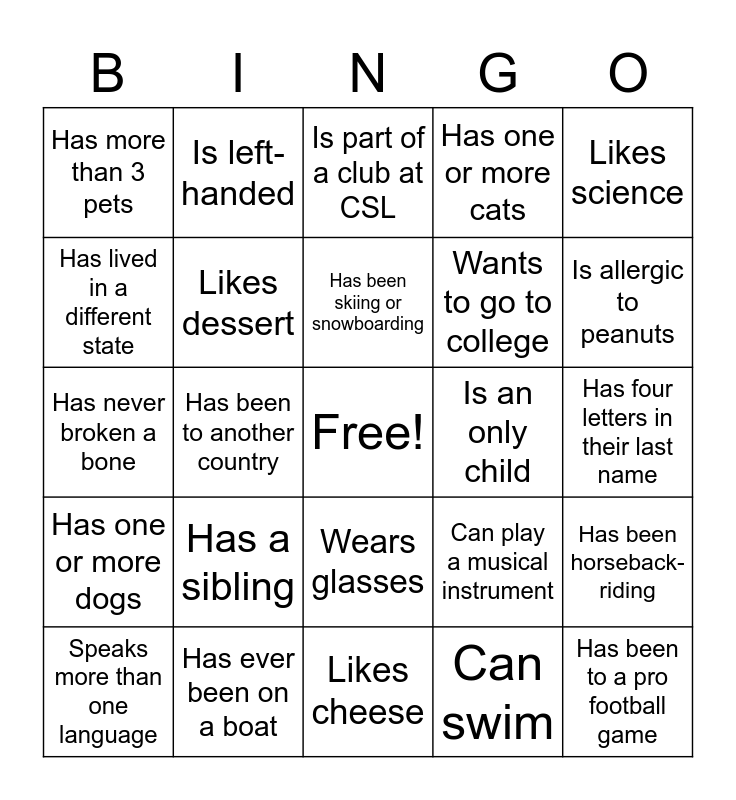 | B | I | N | G | O |
|---|---|---|---|---|
| Has more than 3 pets | Is left-handed | Is part of a club at CSL | Has one or more cats | Likes science |
| Has lived in a different state | Likes dessert | Has been skiing or snowboarding | Wants to go to college | Is allergic to peanuts |
| Has never broken a bone | Has been to another country | Free! | Is an only child | Has four letters in their last name |
| Has one or more dogs | Has a sibling | Wears glasses | Can play a musical instrument | Has been horseback-riding |
| Speaks more than one language | Has ever been on a boat | Likes cheese | Can swim | Has been to a pro football game |